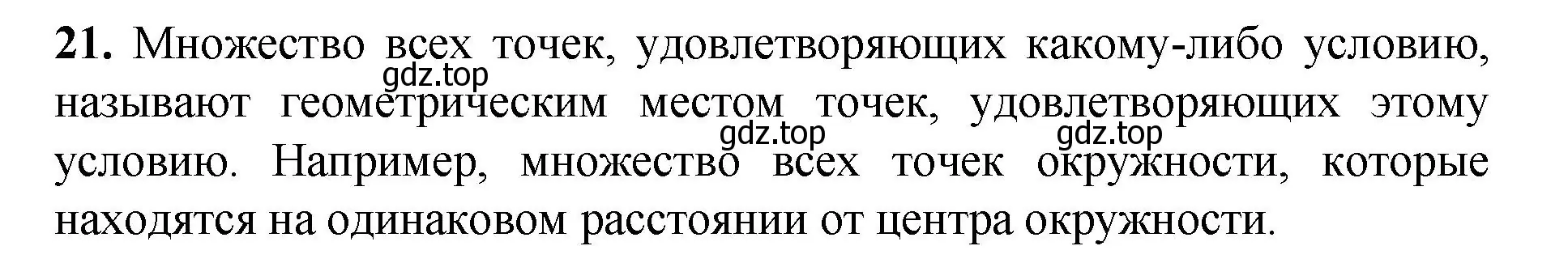 **21.** Множество всех точек, удовлетворяющих какому-либо условию, называют геометрическим местом точек, удовлетворяющих этому условию. Например, множество всех точек окружности, которые находятся на одинаковом расстоянии от центра окружности.

gdz.top gdz.top gdz.top